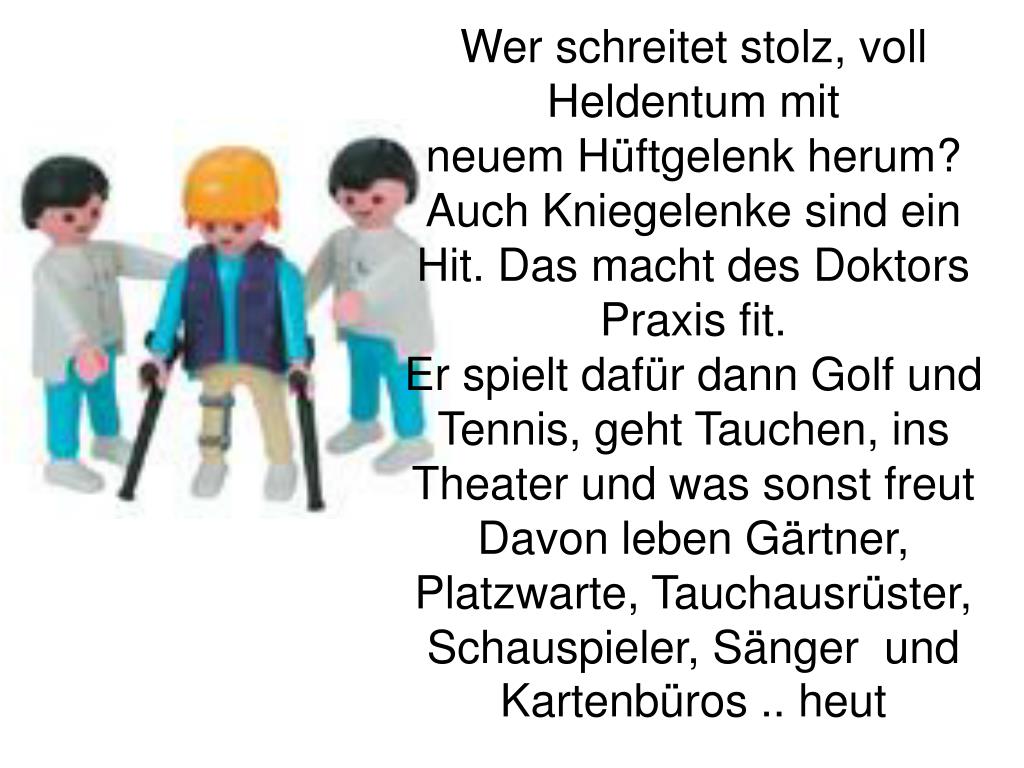 Wer schreitet stolz, voll Heldentum mit neuem Hüftgelenk herum? Auch Kniegelenke sind ein Hit. Das macht des Doktors Praxis fit.

Er spielt dafür dann Golf und Tennis, geht Tauchen, ins Theater und was sonst freut Davon leben Gärtner, Platzwarte, Tauchausrüster, Schauspieler, Sänger und Kartenbüros .. heut